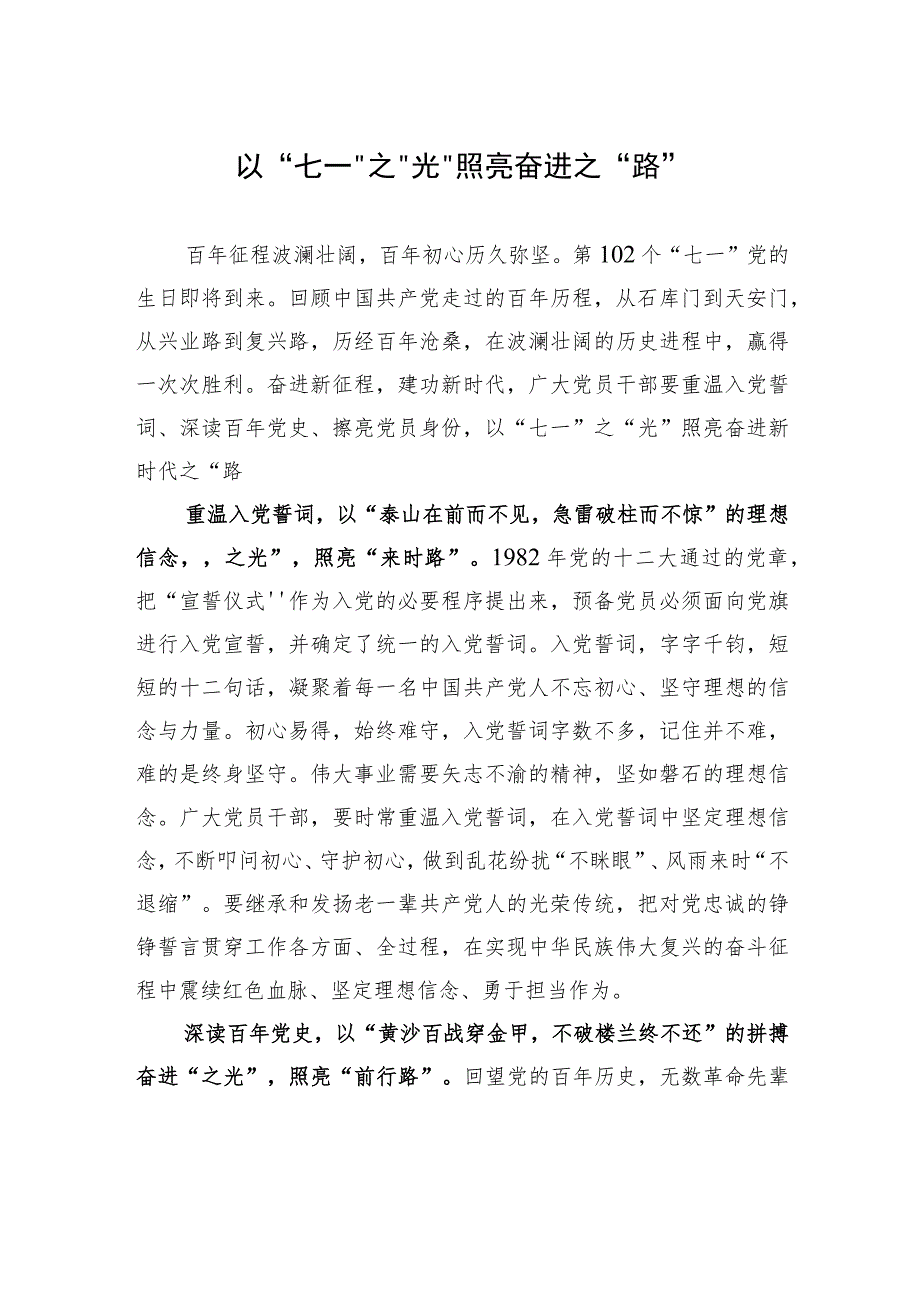 以“七一"之"光"照亮奋进之“路”

百年征程波澜壮阔，百年初心历久弥坚。第102个“七一”党的生日即将到来。回顾中国共产党走过的百年历程，从石库门到天安门，从兴业路到复兴路，历经百年沧桑，在波澜壮阔的历史进程中，赢得一次次胜利。奋进新征程，建功新时代，广大党员干部要重温入党誓词、深读百年党史、擦亮党员身份，以“七一”之“光”照亮奋进新时代之“路

重温入党誓词，以“泰山在前而不见，急雷破柱而不惊”的理想信念，，之光”，照亮“来时路”。1982年党的十二大通过的党章，把“宣誓仪式''作为入党的必要程序提出来，预备党员必须面向党旗进行入党宣誓，并确定了统一的入党誓词。入党誓词，字字千钧，短短的十二句话，凝聚着每一名中国共产党人不忘初心、坚守理想的信念与力量。初心易得，始终难守，入党誓词字数不多，记住并不难，难的是终身坚守。伟大事业需要矢志不渝的精神，坚如磐石的理想信念。广大党员干部，要时常重温入党誓词，在入党誓词中坚定理想信念，不断叩问初心、守护初心，做到乱花纷扰“不眯眼”、风雨来时“不退缩”。要继承和发扬老一辈共产党人的光荣传统，把对党忠诚的铮铮誓言贯穿工作各方面、全过程，在实现中华民族伟大复兴的奋斗征程中震续红色血脉、坚定理想信念、勇于担当作为。

深读百年党史，以“黄沙百战穿金甲，不破楼兰终不还”的拼搏奋进“之光”，照亮“前行路”。回望党的百年历史，无数革命先辈